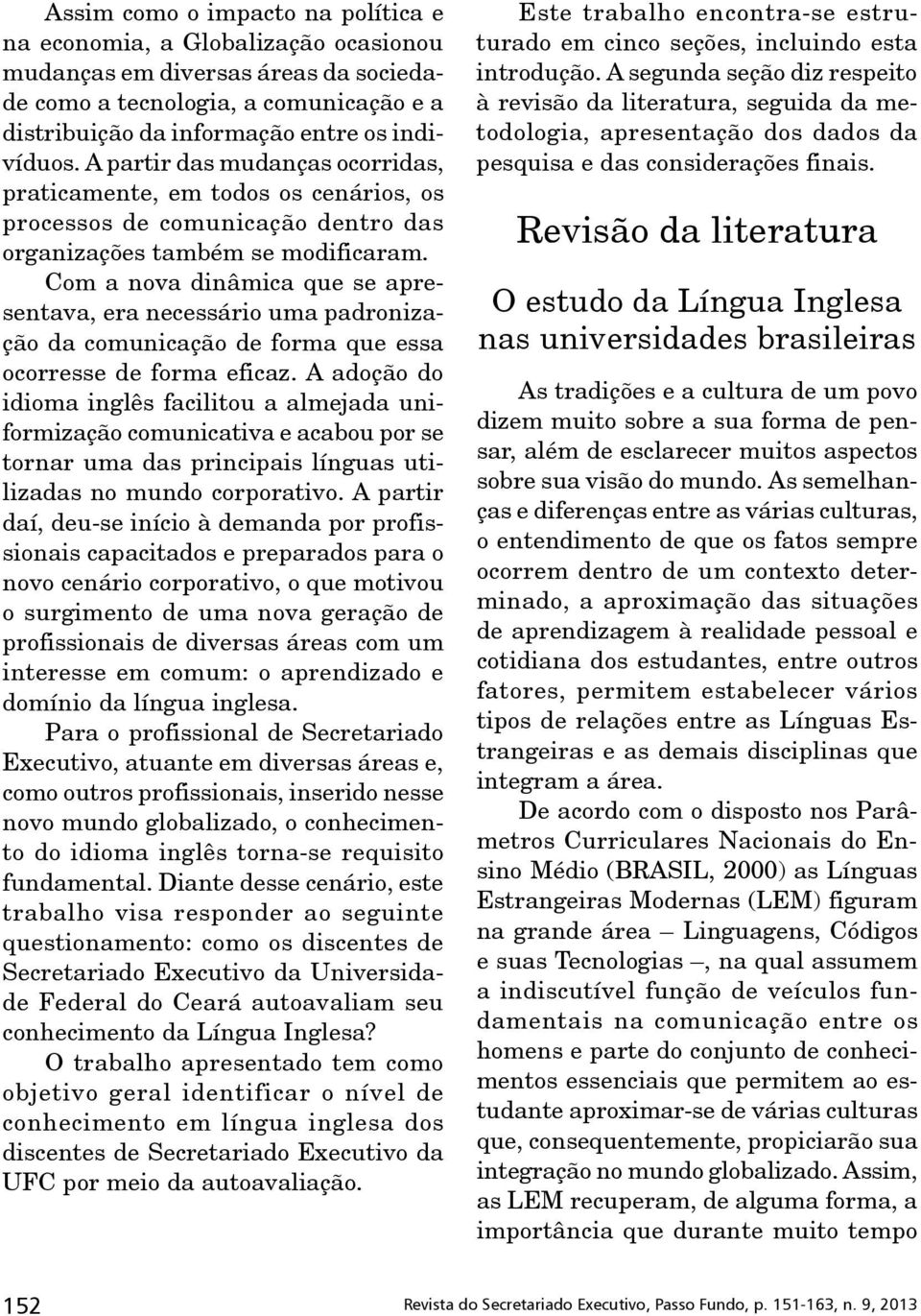 Assim como o impacto na política e na economia, a Globalização ocasionou mudanças em diversas áreas da sociedade como a tecnologia, a comunicação e a distribuição da informação entre os indivíduos. A partir das mudanças ocorridas, praticamente, em todos os cenários, os processos de comunicação dentro das organizações também se modificaram.

Com a nova dinâmica que se apresentava, era necessário uma padronização da comunicação de forma que essa ocorresse de forma eficaz. A adoção do idioma inglês facilitou a almejada uniformização comunicativa e acabou por se tornar uma das principais línguas utilizadas no mundo corporativo. A partir daí, deu-se início à demanda por profissionais capacitados e preparados para o novo cenário corporativo, o que motivou o surgimento de uma nova geração de profissionais de diversas áreas com um interesse em comum: o aprendizado e domínio da língua inglesa.

Para o profissional de Secretariado Executivo, atuante em diversas áreas e, como outros profissionais, inserido nesse novo mundo globalizado, o conhecimento do idioma inglês torna-se requisito fundamental. Diante desse cenário, este trabalho visa responder ao seguinte questionamento: como os discentes de Secretariado Executivo da Universidade Federal do Ceará autoavaliam seu conhecimento da Língua Inglesa?

O trabalho apresentado tem como objetivo geral identificar o nível de conhecimento em língua inglesa dos discentes de Secretariado Executivo da UFC por meio da autoavaliação.

Este trabalho encontra-se estruturado em cinco seções, incluindo esta introdução. A segunda seção diz respeito à revisão da literatura, seguida da metodologia, apresentação dos dados da pesquisa e das considerações finais.

Revisão da literatura

O estudo da Língua Inglesa nas universidades brasileiras

As tradições e a cultura de um povo dizem muito sobre a sua forma de pensar, além de esclarecer muitos aspectos sobre sua visão do mundo. As semelhanças e diferenças entre as várias culturas, o entendimento de que os fatos sempre ocorrem dentro de um contexto determinado, a aproximação das situações de aprendizagem à realidade pessoal e cotidiana dos estudantes, entre outros fatores, permitem estabelecer vários tipos de relações entre as Línguas Estrangeiras e as demais disciplinas que integram a área.

De acordo com o disposto nos Parâmetros Curriculares Nacionais do Ensino Médio (BRASIL, 2000) as Línguas Estrangeiras Modernas (LEM) figuram na grande área – Linguagens, Códigos e suas Tecnologias –, na qual assumem a indiscutível função de veículos fundamentais na comunicação entre os homens e parte do conjunto de conhecimentos essenciais que permitem ao estudante aproximar-se de várias culturas que, consequentemente, propiciarão sua integração no mundo globalizado. Assim, as LEM recuperam, de alguma forma, a importância que durante muito tempo

152 Revista do Secretariado Executivo, Passo Fundo, p. 151-163, n. 9, 2013